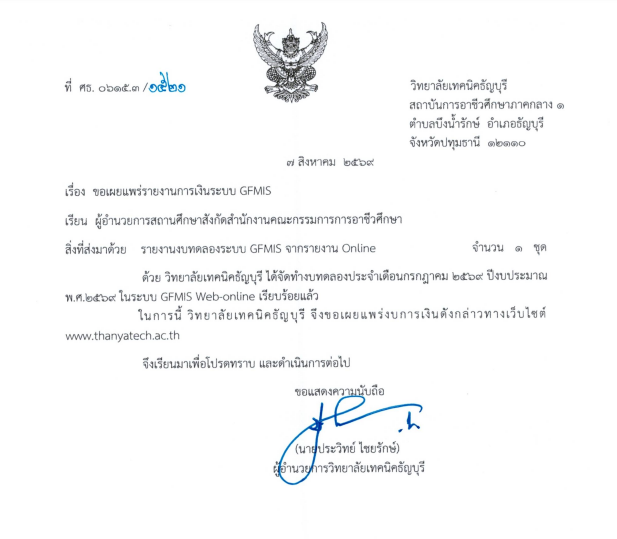 ที่ ศธ. ๐๖๑๕.๓ /๑๕๒๑

วิทยาลัยเทคนิคธัญบุรี
สถาบันการอาชีวศึกษาภาคกลาง ๑
ตำบลบึงน้ำรักษ์ อำเภอธัญบุรี
จังหวัดปทุมธานี ๑๒๑๑๐

๗ สิงหาคม ๒๕๖๙

เรื่อง ขอเผยแพร่รายงานการเงินระบบ GFMIS

เรียน ผู้อำนวยการสถานศึกษาสังกัดสำนักงานคณะกรรมการการอาชีวศึกษา

สิ่งที่ส่งมาด้วย รายงานงบทดลองระบบ GFMIS จากรายงาน Online จำนวน ๑ ชุด

ด้วย วิทยาลัยเทคนิคธัญบุรี ได้จัดทำงบทดลองประจำเดือนกรกฎาคม ๒๕๖๙ ปีงบประมาณ พ.ศ.๒๕๖๙ ในระบบ GFMIS Web-online เรียบร้อยแล้ว

ในการนี้ วิทยาลัยเทคนิคธัญบุรี จึงขอเผยแพร่งบการเงินดังกล่าวทางเว็บไซต์ www.thanyatech.ac.th

จึงเรียนมาเพื่อโปรดทราบ และดำเนินการต่อไป

ขอแสดงความนับถือ

(นายประวิทย์ ไชยรักษ์)
ผู้อำนวยการวิทยาลัยเทคนิคธัญบุรี